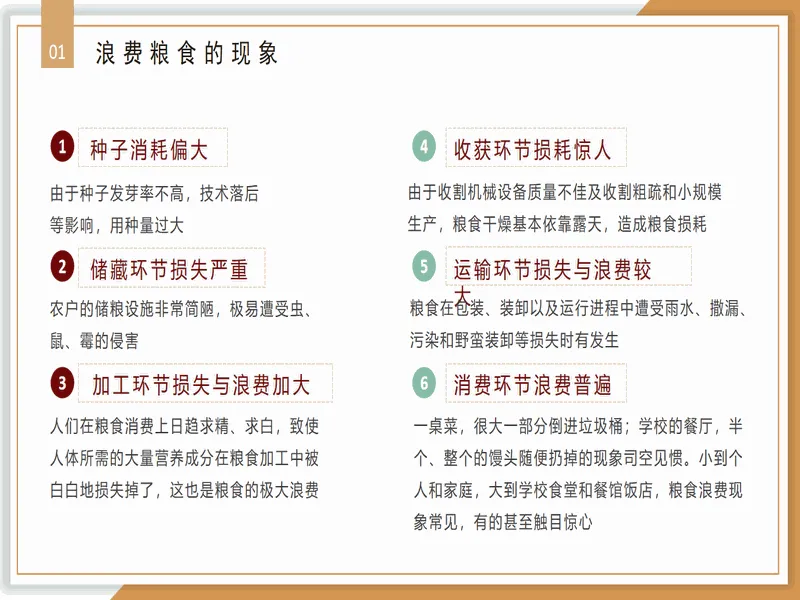 01 浪费粮食的现象

1 种子消耗偏大

由于种子发芽率不高，技术落后等影响，用种量过大

2 储藏环节损失严重

农户的储粮设施非常简陋，极易遭受虫、鼠、霉的侵害

3 加工环节损失与浪费加大

人们在粮食消费上日趋求精、求白，致使人体所需的大量营养成分在粮食加工中被白白地损失掉了，这也是粮食的极大浪费

4 收获环节损耗惊人

由于收割机械设备质量不佳及收割粗疏和小规模生产，粮食干燥基本依靠露天，造成粮食损耗

5 运输环节损失与浪费较大

粮食在包装、装卸以及运行进程中遭受雨水、撒漏、污染和野蛮装卸等损失时有发生

6 消费环节浪费普遍

一桌菜，很大一部分倒进垃圾桶；学校的餐厅，半个、整个的馒头随便扔掉的现象司空见惯。小到个人和家庭，大到学校食堂和餐馆饭店，粮食浪费现象常见，有的甚至触目惊心